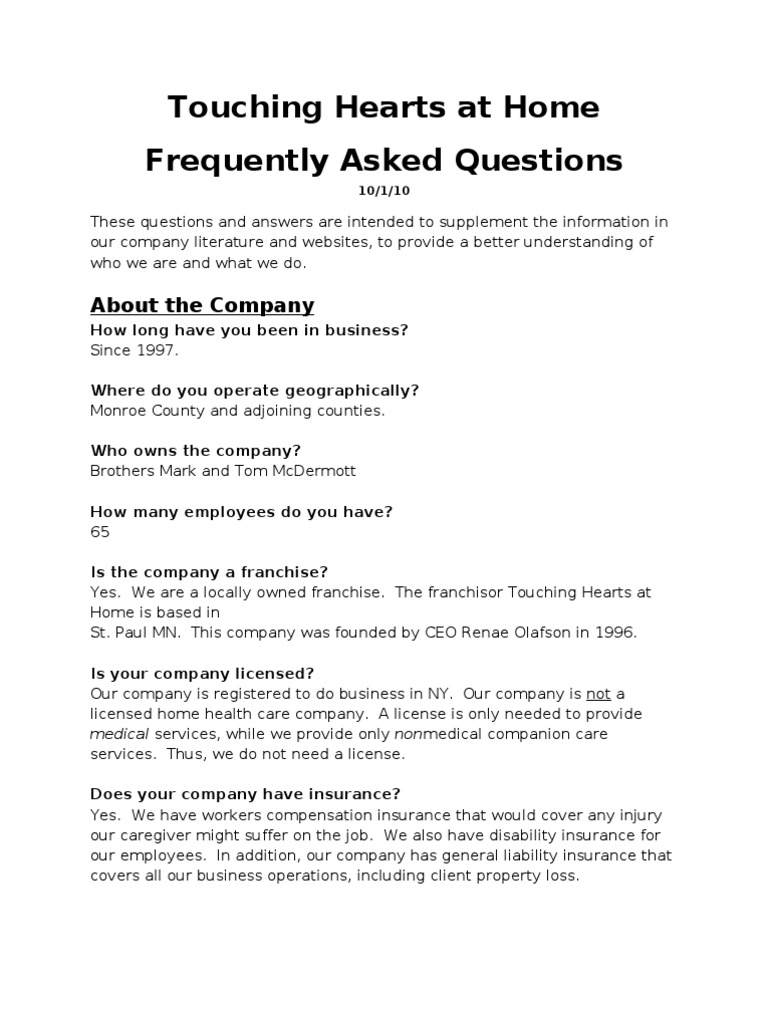 Touching Hearts at Home

Frequently Asked Questions

10/1/10

These questions and answers are intended to supplement the information in our company literature and websites, to provide a better understanding of who we are and what we do.

About the Company

How long have you been in business?
Since 1997.

Where do you operate geographically?
Monroe County and adjoining counties.

Who owns the company?
Brothers Mark and Tom McDermott

How many employees do you have?
65

Is the company a franchise?
Yes. We are a locally owned franchise. The franchisor Touching Hearts at Home is based in
St. Paul MN. This company was founded by CEO Renae Olafson in 1996.

Is your company licensed?
Our company is registered to do business in NY. Our company is not a licensed home health care company. A license is only needed to provide medical services, while we provide only nonmedical companion care services. Thus, we do not need a license.

Does your company have insurance?
Yes. We have workers compensation insurance that would cover any injury our caregiver might suffer on the job. We also have disability insurance for our employees. In addition, our company has general liability insurance that covers all our business operations, including client property loss.